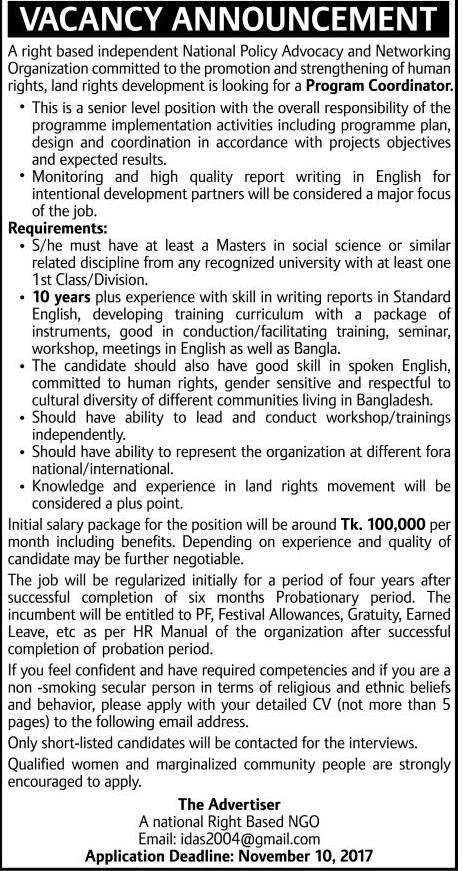 VACANCY ANNOUNCEMENT

A right based independent National Policy Advocacy and Networking Organization committed to the promotion and strengthening of human rights, land rights development is looking for a Program Coordinator.

• This is a senior level position with the overall responsibility of the programme implementation activities including programme plan, design and coordination in accordance with projects objectives and expected results.
• Monitoring and high quality report writing in English for intentional development partners will be considered a major focus of the job.

Requirements:
• S/he must have at least a Masters in social science or similar related discipline from any recognized university with at least one 1st Class/Division.
• 10 years plus experience with skill in writing reports in Standard English, developing training curriculum with a package of instruments, good in conduction/facilitating training, seminar, workshop, meetings in English as well as Bangla.
• The candidate should also have good skill in spoken English, committed to human rights, gender sensitive and respectful to cultural diversity of different communities living in Bangladesh.
• Should have ability to lead and conduct workshop/trainings independently.
• Should have ability to represent the organization at different fora national/international.
• Knowledge and experience in land rights movement will be considered a plus point.

Initial salary package for the position will be around Tk. 100,000 per month including benefits. Depending on experience and quality of candidate may be further negotiable.

The job will be regularized initially for a period of four years after successful completion of six months Probationary period. The incumbent will be entitled to PF, Festival Allowances, Gratuity, Earned Leave, etc as per HR Manual of the organization after successful completion of probation period.

If you feel confident and have required competencies and if you are a non -smoking secular person in terms of religious and ethnic beliefs and behavior, please apply with your detailed CV (not more than 5 pages) to the following email address.

Only short-listed candidates will be contacted for the interviews.

Qualified women and marginalized community people are strongly encouraged to apply.

The Advertiser
A national Right Based NGO
Email: idas2004@gmail.com
Application Deadline: November 10, 2017